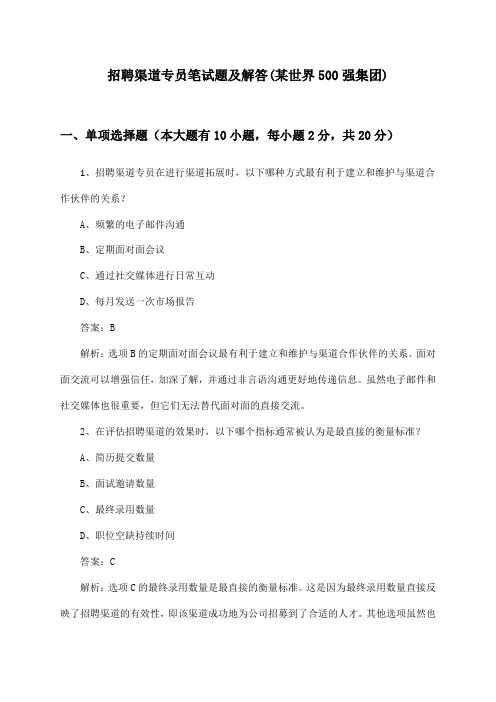 招聘渠道专员笔试题及解答(某世界500强集团)

一、单项选择题（本大题有10小题，每小题2分，共20分）

1、招聘渠道专员在进行渠道拓展时，以下哪种方式最有利于建立和维护与渠道合作伙伴的关系？

A、频繁的电子邮件沟通

B、定期面对面会议

C、通过社交媒体进行日常互动

D、每月发送一次市场报告

答案：B

解析：选项B的定期面对面会议最有利于建立和维护与渠道合作伙伴的关系。面对面交流可以增强信任，加深了解，并通过非言语沟通更好地传递信息。虽然电子邮件和社交媒体也很重要，但它们无法替代面对面的直接交流。

2、在评估招聘渠道的效果时，以下哪个指标通常被认为是最直接的衡量标准？

A、简历提交数量

B、面试邀请数量

C、最终录用数量

D、职位空缺持续时间

答案：C

解析：选项C的最终录用数量是最直接的衡量标准。这是因为最终录用数量直接反映了招聘渠道的有效性，即该渠道成功地为公司招募到了合适的人才。其他选项虽然也